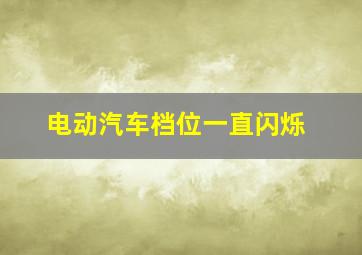 电动汽车档位一直闪烁